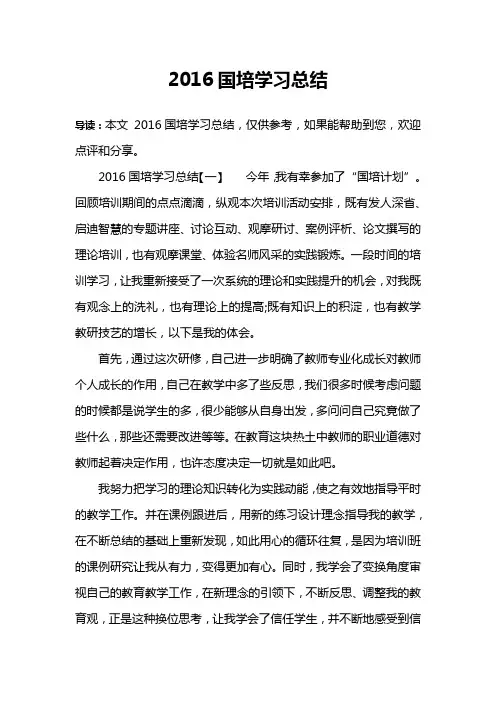 2016 国培学习总结

导读：本文 2016 国培学习总结，仅供参考，如果能帮助到您，欢迎点评和分享。

2016 国培学习总结【一】　今年，我有幸参加了“国培计划”。回顾培训期间的点点滴滴，纵观本次培训活动安排，既有发人深省、启迪智慧的专题讲座、讨论互动、观摩研讨、案例评析、论文撰写的理论培训，也有观摩课堂、体验名师风采的实践锻炼。一段时间的培训学习，让我重新接受了一次系统的理论和实践提升的机会，对我既有观念上的洗礼，也有理论上的提高;既有知识上的积淀，也有教学教研技艺的增长，以下是我的体会。

首先，通过这次研修，自己进一步明确了教师专业化成长对教师个人成长的作用，自己在教学中多了些反思，我们很多时候考虑问题的时候都是说学生的多，很少能够从自身出发，多问问自己究竟做了些什么，那些还需要改进等等。在教育这块热土中教师的职业道德对教师起着决定作用，也许态度决定一切就是如此吧。

我努力把学习的理论知识转化为实践动能，使之有效地指导平时的教学工作。并在课例跟进后，用新的练习设计理念指导我的教学，在不断总结的基础上重新发现，如此用心的循环往复，是因为培训班的课例研究让我从有力，变得更加有心。同时，我学会了变换角度审视自己的教育教学工作，在新理念的引领下，不断反思、调整我的教育观，正是这种换位思考，让我学会了信任学生，并不断地感受到信